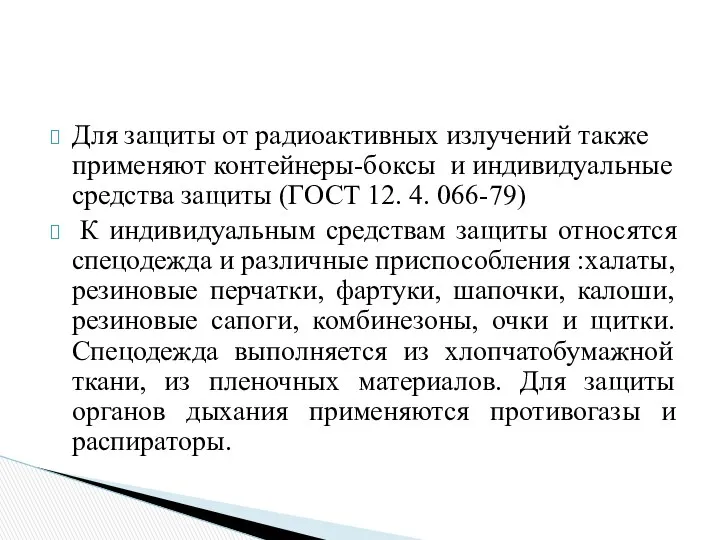 Для защиты от радиоактивных излучений также применяют контейнеры-боксы и индивидуальные средства защиты (ГОСТ 12. 4. 066-79)

К индивидуальным средствам защиты относятся спецодежда и различные приспособления :халаты, резиновые перчатки, фартуки, шапочки, калоши, резиновые сапоги, комбинезоны, очки и щитки. Спецодежда выполняется из хлопчатобумажной ткани, из пленочных материалов. Для защиты органов дыхания применяются противогазы и распираторы.